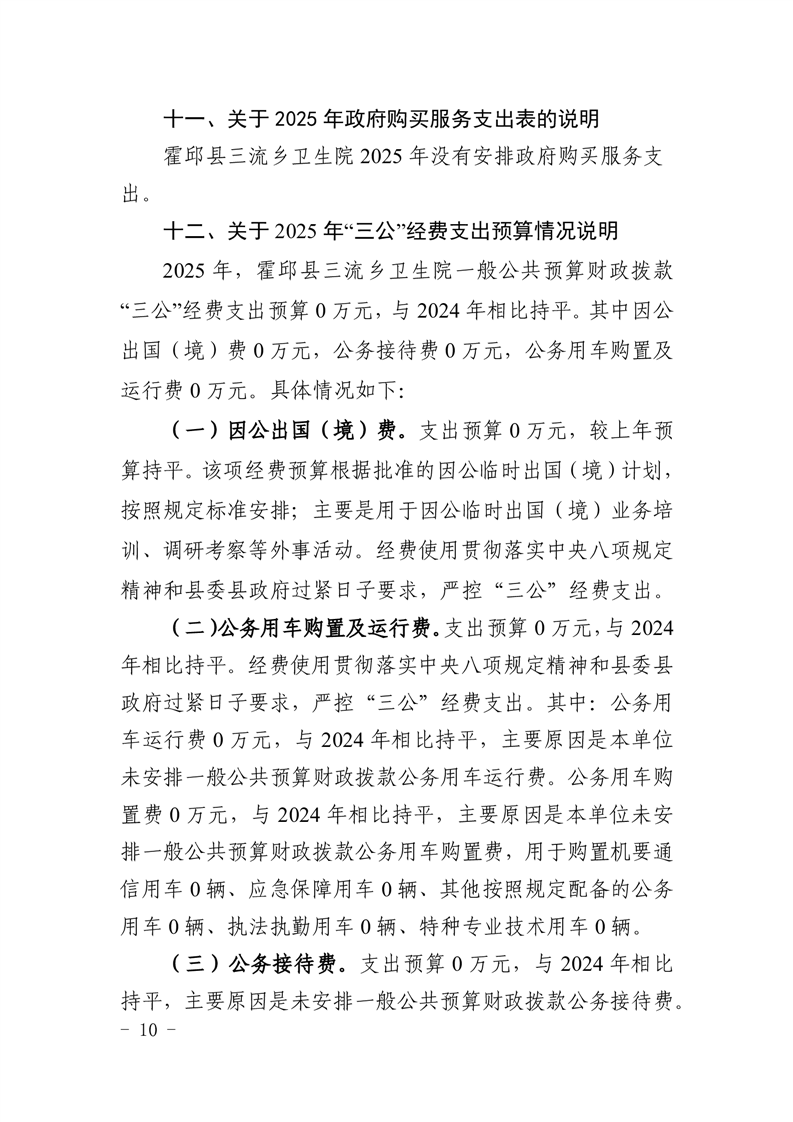 十一、关于 2025 年政府购买服务支出表的说明

霍邱县三流乡卫生院 2025 年没有安排政府购买服务支出。

十二、关于 2025 年“三公”经费支出预算情况说明

2025 年，霍邱县三流乡卫生院一般公共预算财政拨款“三公”经费支出预算 0 万元，与 2024 年相比持平。其中因公出国（境）费 0 万元，公务接待费 0 万元，公务用车购置及运行费 0 万元。具体情况如下:

（一）因公出国（境）费。支出预算 0 万元，较上年预算持平。该项经费预算根据批准的因公临时出国（境）计划，按照规定标准安排；主要是用于因公临时出国（境）业务培训、调研考察等外事活动。经费使用贯彻落实中央八项规定精神和县委县政府过紧日子要求，严控“三公”经费支出。

（二）公务用车购置及运行费。支出预算 0 万元，与 2024 年相比持平。经费使用贯彻落实中央八项规定精神和县委县政府过紧日子要求，严控“三公”经费支出。其中：公务用车运行费 0 万元，与 2024 年相比持平，主要原因是本单位未安排一般公共预算财政拨款公务用车运行费。公务用车购置费 0 万元，与 2024 年相比持平，主要原因是本单位未安排一般公共预算财政拨款公务用车购置费，用于购置机要通信用车 0 辆、应急保障用车 0 辆、其他按照规定配备的公务用车 0 辆、执法执勤用车 0 辆、特种专业技术用车 0 辆。

（三）公务接待费。支出预算 0 万元，与 2024 年相比持平，主要原因是未安排一般公共预算财政拨款公务接待费。

- 10 -